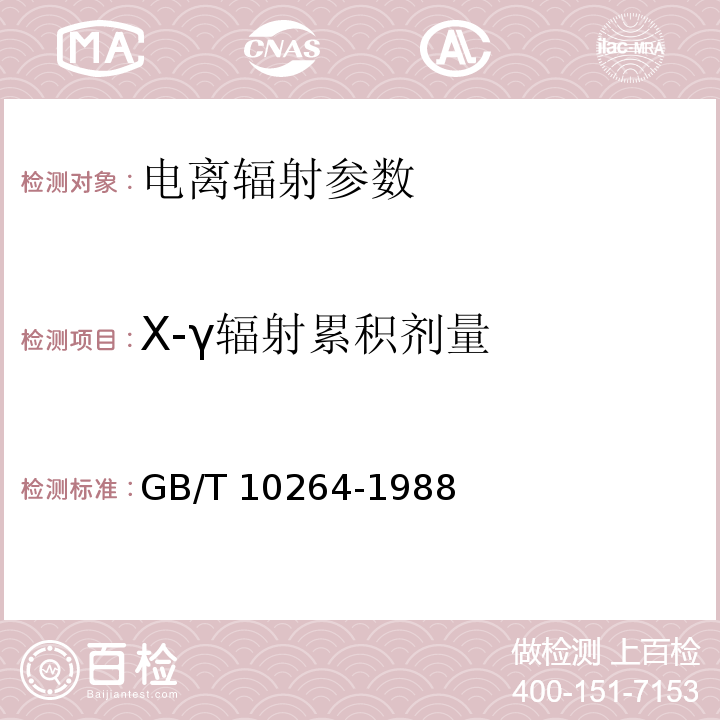 MA CNAS ilac-MRA

检测对象：电离辐射参数

检测项目：X-γ辐射累积剂量

检测标准：GB/T 10264-1988

百检
Baijiantest.com

做检测 上百检
400-151-7153